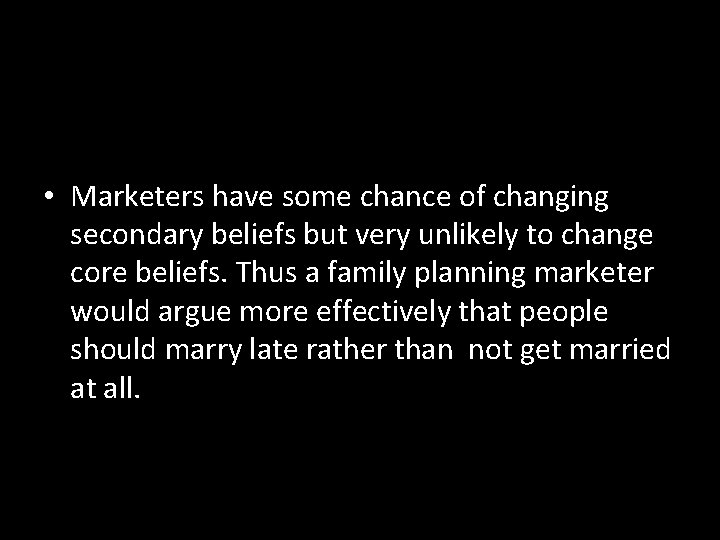 • Marketers have some chance of changing secondary beliefs but very unlikely to change core beliefs. Thus a family planning marketer would argue more effectively that people should marry late rather than  not get married at all.